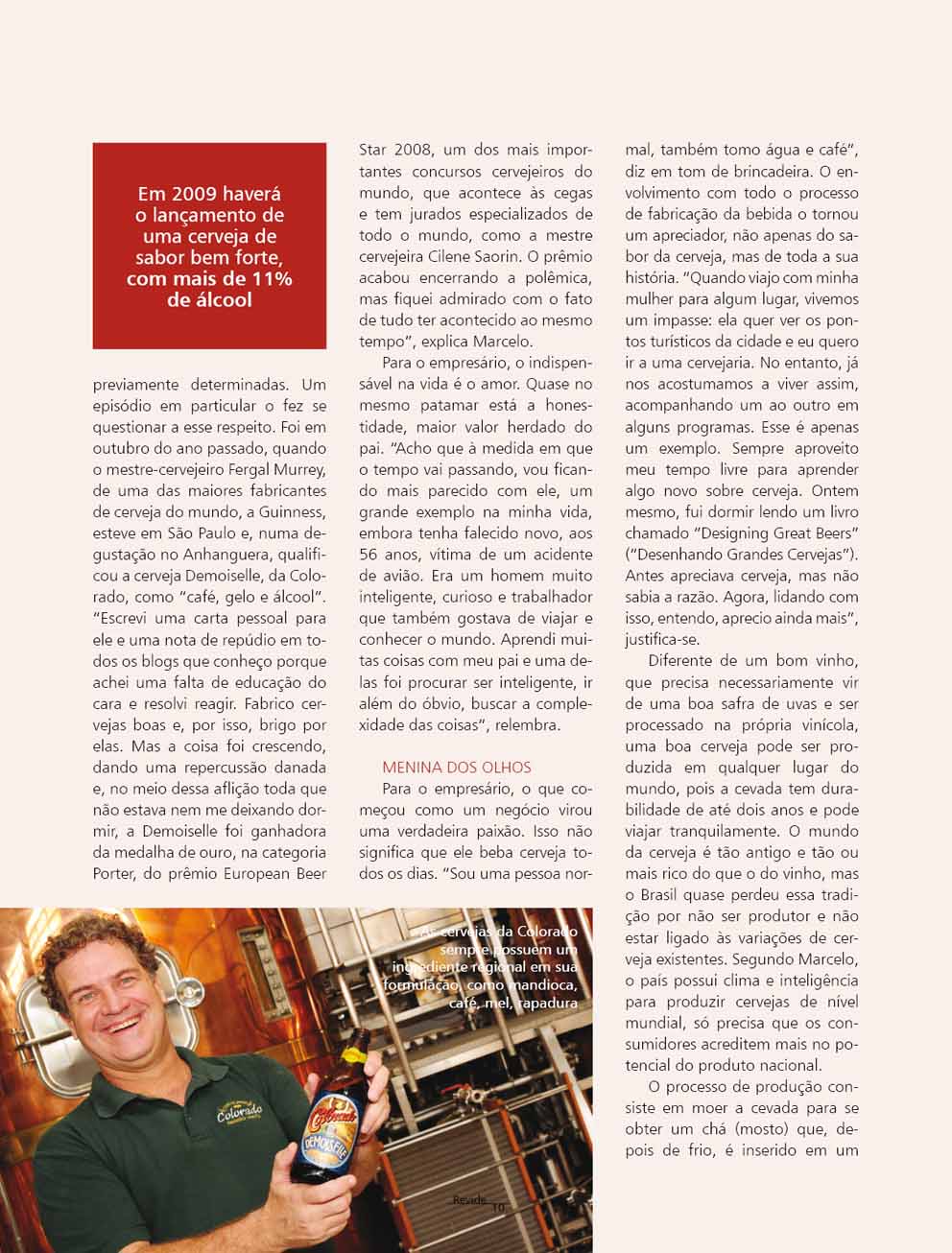 Em 2009 haverá o lançamento de uma cerveja de sabor bem forte, com mais de 11% de álcool

previamente determinadas. Um episódio em particular o fez se questionar a esse respeito. Foi em outubro do ano passado, quando o mestre-cervejeiro Fergal Murrey, de uma das maiores fabricantes de cerveja do mundo, a Guinness, esteve em São Paulo e, numa degustação no Anhanguera, qualificou a cerveja Demoiselle, da Colorado, como "café, gelo e álcool". "Escrevi uma carta pessoal para ele e uma nota de repúdio em todos os blogs que conheço porque achei uma falta de educação do cara e resolvi reagir. Fabrico cervejas boas e, por isso, brigo por elas. Mas a coisa foi crescendo, dando uma repercussão danada e, no meio dessa aflição toda que não estava nem me deixando dormir, a Demoiselle foi ganhadora da medalha de ouro, na categoria Porter, do prêmio European Beer Star 2008, um dos mais importantes concursos cervejeiros do mundo, que acontece às cegas e tem jurados especializados de todo o mundo, como a mestre cervejeira Cilene Saorin. O prêmio acabou encerrando a polêmica, mas fiquei admirado com o fato de tudo ter acontecido ao mesmo tempo", explica Marcelo.

Para o empresário, o indispensável na vida é o amor. Quase no mesmo patamar está a honestidade, maior valor herdado do pai. "Acho que à medida em que o tempo vai passando, vou ficando mais parecido com ele, um grande exemplo na minha vida, embora tenha falecido novo, aos 56 anos, vítima de um acidente de avião. Era um homem muito inteligente, curioso e trabalhador que também gostava de viajar e conhecer o mundo. Aprendi muitas coisas com meu pai e uma delas foi procurar ser inteligente, ir além do óbvio, buscar a complexidade das coisas", relembra.

MENINA DOS OLHOS

Para o empresário, o que começou como um negócio virou uma verdadeira paixão. Isso não significa que ele beba cerveja todos os dias. "Sou uma pessoa normal, também tomo água e café", diz em tom de brincadeira. O envolvimento com todo o processo de fabricação da bebida o tornou um apreciador, não apenas do sabor da cerveja, mas de toda a sua história. "Quando viajo com minha mulher para algum lugar, vivemos um impasse: ela quer ver os pontos turísticos da cidade e eu quero ir a uma cervejaria. No entanto, já nos acostumamos a viver assim, acompanhando um ao outro em alguns programas. Esse é apenas um exemplo. Sempre aproveito meu tempo livre para aprender algo novo sobre cerveja. Ontem mesmo, fui dormir lendo um livro chamado "Designing Great Beers" ("Desenhando Grandes Cervejas"). Antes apreciava cerveja, mas não sabia a razão. Agora, lidando com isso, entendo, aprecio ainda mais", justifica-se.

Diferente de um bom vinho, que precisa necessariamente vir de uma boa safra de uvas e ser processado na própria vinícola, uma boa cerveja pode ser produzida em qualquer lugar do mundo, pois a cevada tem durabilidade de até dois anos e pode viajar tranquilamente. O mundo da cerveja é tão antigo e tão ou mais rico do que o do vinho, mas o Brasil quase perdeu essa tradição por não ser produtor e não estar ligado às variações de cerveja existentes. Segundo Marcelo, o país possui clima e inteligência para produzir cervejas de nível mundial, só precisa que os consumidores acreditem mais no potencial do produto nacional.

O processo de produção consiste em moer a cevada para se obter um chá (mosto) que, depois de frio, é inserido em um

As cervejas da Colorado sempre possuem um ingrediente regional em sua formulação, como mandioca, café, mel, rapadura

Colorado

Colorado DEMOISELLE

Revide 10